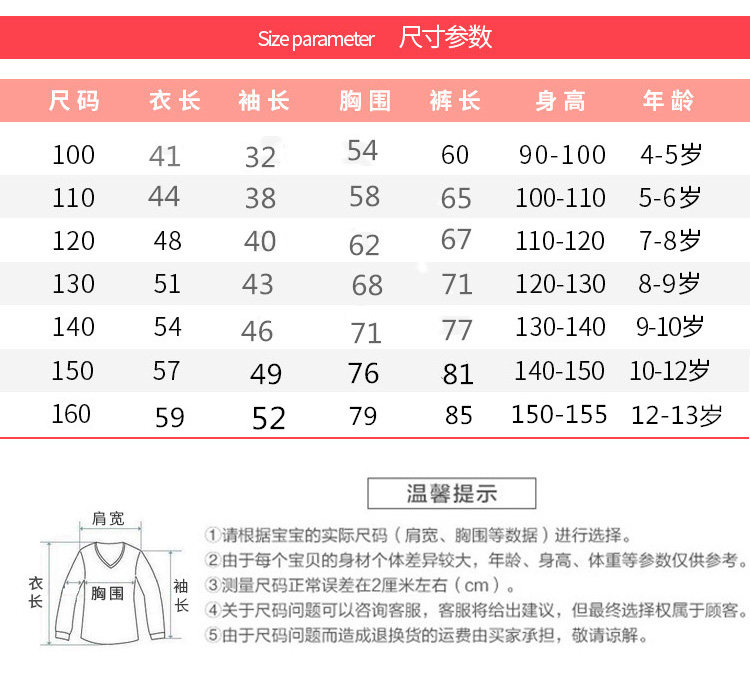 Size parameter 尺寸参数

| 尺码 | 衣长 | 袖长 | 胸围 | 裤长 | 身高 | 年龄 |
|---|---|---|---|---|---|---|
| 100 | 41 | 32 | 54 | 60 | 90-100 | 4-5岁 |
| 110 | 44 | 38 | 58 | 65 | 100-110 | 5-6岁 |
| 120 | 48 | 40 | 62 | 67 | 110-120 | 7-8岁 |
| 130 | 51 | 43 | 68 | 71 | 120-130 | 8-9岁 |
| 140 | 54 | 46 | 71 | 77 | 130-140 | 9-10岁 |
| 150 | 57 | 49 | 76 | 81 | 140-150 | 10-12岁 |
| 160 | 59 | 52 | 79 | 85 | 150-155 | 12-13岁 |

温馨提示

肩宽
衣长
胸围
袖长

①请根据宝宝的实际尺码（肩宽、胸围等数据）进行选择。
②由于每个宝贝的身材个体差异较大，年龄、身高、体重等参数仅供参考。
③测量尺码正常误差在2厘米左右（cm）。
④关于尺码问题可以咨询客服，客服将给出建议，但最终选择权属于顾客。
⑤由于尺码问题而造成退换货的运费由买家承担，敬请谅解。